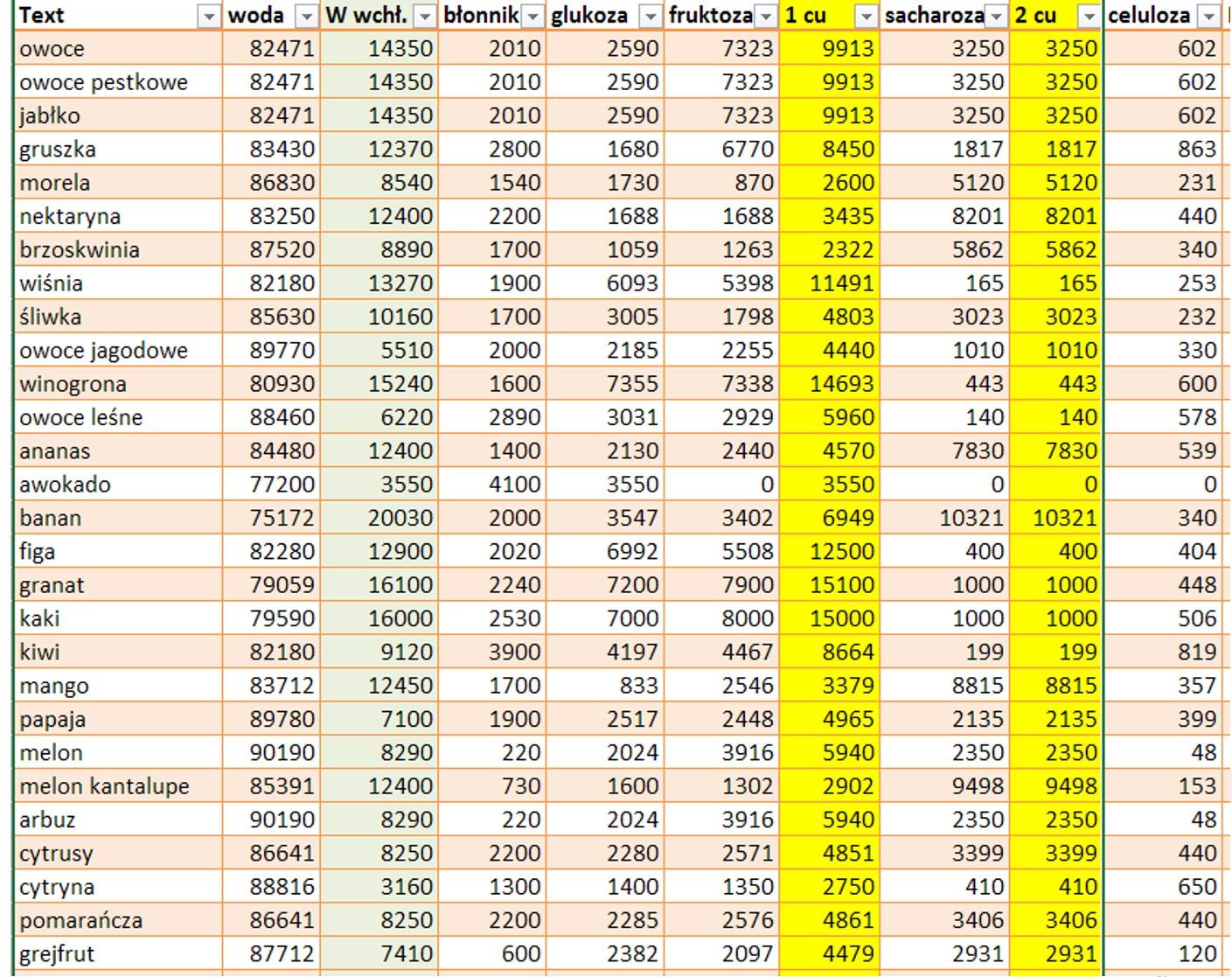 | Text | woda | W wchł. | błonnik | glukoza | fruktoza | 1 cu | sacharoza | 2 cu | celuloza |
|---|---|---|---|---|---|---|---|---|---|
| owoce | 82471 | 14350 | 2010 | 2590 | 7323 | 9913 | 3250 | 3250 | 602 |
| owoce pestkowe | 82471 | 14350 | 2010 | 2590 | 7323 | 9913 | 3250 | 3250 | 602 |
| jabłko | 82471 | 14350 | 2010 | 2590 | 7323 | 9913 | 3250 | 3250 | 602 |
| gruszka | 83430 | 12370 | 2800 | 1680 | 6770 | 8450 | 1817 | 1817 | 863 |
| morela | 86830 | 8540 | 1540 | 1730 | 870 | 2600 | 5120 | 5120 | 231 |
| nektaryna | 83250 | 12400 | 2200 | 1688 | 1688 | 3435 | 8201 | 8201 | 440 |
| brzoskwinia | 87520 | 8890 | 1700 | 1059 | 1263 | 2322 | 5862 | 5862 | 340 |
| wiśnia | 82180 | 13270 | 1900 | 6093 | 5398 | 11491 | 165 | 165 | 253 |
| śliwka | 85630 | 10160 | 1700 | 3005 | 1798 | 4803 | 3023 | 3023 | 232 |
| owoce jagodowe | 89770 | 5510 | 2000 | 2185 | 2255 | 4440 | 1010 | 1010 | 330 |
| winogrona | 80930 | 15240 | 1600 | 7355 | 7338 | 14693 | 443 | 443 | 600 |
| owoce leśne | 88460 | 6220 | 2890 | 3031 | 2929 | 5960 | 140 | 140 | 578 |
| ananas | 84480 | 12400 | 1400 | 2130 | 2440 | 4570 | 7830 | 7830 | 539 |
| awokado | 77200 | 3550 | 4100 | 3550 | 0 | 3550 | 0 | 0 | 0 |
| banan | 75172 | 20030 | 2000 | 3547 | 3402 | 6949 | 10321 | 10321 | 340 |
| figa | 82280 | 12900 | 2020 | 6992 | 5508 | 12500 | 400 | 400 | 404 |
| granat | 79059 | 16100 | 2240 | 7200 | 7900 | 15100 | 1000 | 1000 | 448 |
| kaki | 79590 | 16000 | 2530 | 7000 | 8000 | 15000 | 1000 | 1000 | 506 |
| kiwi | 82180 | 9120 | 3900 | 4197 | 4467 | 8664 | 199 | 199 | 819 |
| mango | 83712 | 12450 | 1700 | 833 | 2546 | 3379 | 8815 | 8815 | 357 |
| papaja | 89780 | 7100 | 1900 | 2517 | 2448 | 4965 | 2135 | 2135 | 399 |
| melon | 90190 | 8290 | 220 | 2024 | 3916 | 5940 | 2350 | 2350 | 48 |
| melon kantalupe | 85391 | 12400 | 730 | 1600 | 1302 | 2902 | 9498 | 9498 | 153 |
| arbuz | 90190 | 8290 | 220 | 2024 | 3916 | 5940 | 2350 | 2350 | 48 |
| cytrusy | 86641 | 8250 | 2200 | 2280 | 2571 | 4851 | 3399 | 3399 | 440 |
| cytryna | 88816 | 3160 | 1300 | 1400 | 1350 | 2750 | 410 | 410 | 650 |
| pomarańcza | 86641 | 8250 | 2200 | 2285 | 2576 | 4861 | 3406 | 3406 | 440 |
| grejfrut | 87712 | 7410 | 600 | 2382 | 2097 | 4479 | 2931 | 2931 | 120 |